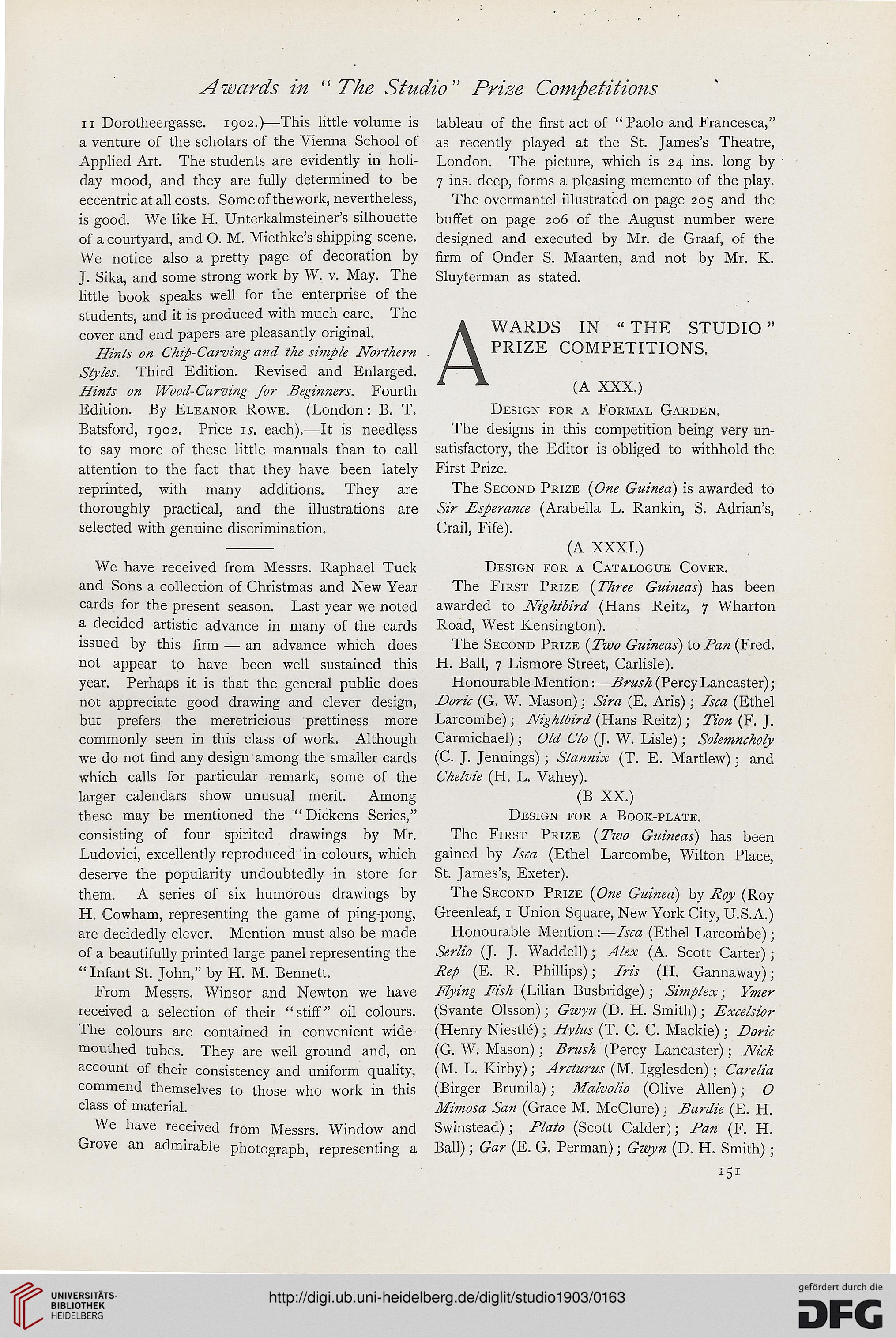 Awards in "The Studio" Prize Competitions

11 Dorotheergasse. 1902.)—This little volume is a venture of the scholars of the Vienna School of Applied Art. The students are evidently in holiday mood, and they are fully determined to be eccentric at all costs. Some of the work, nevertheless, is good. We like H. Unterkalmsteiner's silhouette of a courtyard, and O. M. Miethke's shipping scene. We notice also a pretty page of decoration by J. Sika, and some strong work by W. v. May. The little book speaks well for the enterprise of the students, and it is produced with much care. The cover and end papers are pleasantly original.

Hints on Chip-Carving and the simple Northern Styles. Third Edition. Revised and Enlarged. Hints on Wood-Carving for Beginners. Fourth Edition. By Eleanor Rowe. (London: B. T. Batsford, 1902. Price 1s. each).—It is needless to say more of these little manuals than to call attention to the fact that they have been lately reprinted, with many additions. They are thoroughly practical, and the illustrations are selected with genuine discrimination.

We have received from Messrs. Raphael Tuck and Sons a collection of Christmas and New Year cards for the present season. Last year we noted a decided artistic advance in many of the cards issued by this firm — an advance which does not appear to have been well sustained this year. Perhaps it is that the general public does not appreciate good drawing and clever design, but prefers the meretricious prettiness more commonly seen in this class of work. Although we do not find any design among the smaller cards which calls for particular remark, some of the larger calendars show unusual merit. Among these may be mentioned the "Dickens Series," consisting of four spirited drawings by Mr. Ludovici, excellently reproduced in colours, which deserve the popularity undoubtedly in store for them. A series of six humorous drawings by H. Cowham, representing the game of ping-pong, are decidedly clever. Mention must also be made of a beautifully printed large panel representing the "Infant St. John," by H. M. Bennett.

From Messrs. Winsor and Newton we have received a selection of their "stiff" oil colours. The colours are contained in convenient wide-mouthed tubes. They are well ground and, on account of their consistency and uniform quality, commend themselves to those who work in this class of material.

We have received from Messrs. Window and Grove an admirable photograph, representing a tableau of the first act of "Paolo and Francesca," as recently played at the St. James's Theatre, London. The picture, which is 24 ins. long by 7 ins. deep, forms a pleasing memento of the play.

The overmantel illustrated on page 205 and the buffet on page 206 of the August number were designed and executed by Mr. de Graaf, of the firm of Onder S. Maarten, and not by Mr. K. Sluyterman as stated.

AWARDS IN "THE STUDIO" PRIZE COMPETITIONS.

(A XXX.)

Design for a Formal Garden.

The designs in this competition being very unsatisfactory, the Editor is obliged to withhold the First Prize.

The Second Prize (One Guinea) is awarded to Sir Esperance (Arabella L. Rankin, S. Adrian's, Crail, Fife).

(A XXXI.)

Design for a Catalogue Cover.

The First Prize (Three Guineas) has been awarded to Nightbird (Hans Reitz, 7 Wharton Road, West Kensington).

The Second Prize (Two Guineas) to Pan (Fred. H. Ball, 7 Lismore Street, Carlisle).

Honourable Mention:—Brush (Percy Lancaster); Doric (G. W. Mason); Sira (E. Aris); Isca (Ethel Larcombe); Nightbird (Hans Reitz); Tion (F. J. Carmichael); Old Clo (J. W. Lisle); Solemncholy (C. J. Jennings); Stannix (T. E. Martlew); and Chelvie (H. L. Vahey).

(B XX.)

Design for a Book-plate.

The First Prize (Two Guineas) has been gained by Isca (Ethel Larcombe, Wilton Place, St. James's, Exeter).

The Second Prize (One Guinea) by Roy (Roy Greenleaf, 1 Union Square, New York City, U.S.A.)

Honourable Mention:—Isca (Ethel Larcombe); Serlio (J. J. Waddell); Alex (A. Scott Carter); Rep (E. R. Phillips); Iris (H. Gannaway); Flying Fish (Lilian Busbridge); Simplex; Ymer (Svante Olsson); Gwyn (D. H. Smith); Excelsior (Henry Niestlé); Hylus (T. C. C. Mackie); Doric (G. W. Mason); Brush (Percy Lancaster); Nick (M. L. Kirby); Arcturus (M. Igglesden); Carelia (Birger Brunila); Malvolio (Olive Allen); O Mimosa San (Grace M. McClure); Bardie (E. H. Swinstead); Plato (Scott Calder); Pan (F. H. Ball); Gar (E. G. Perman); Gwyn (D. H. Smith);

151

UNIVERSITÄTS-BIBLIOTHEK HEIDELBERG

http://digi.ub.uni-heidelberg.de/diglit/studio1903/0163

gefördert durch die DFG